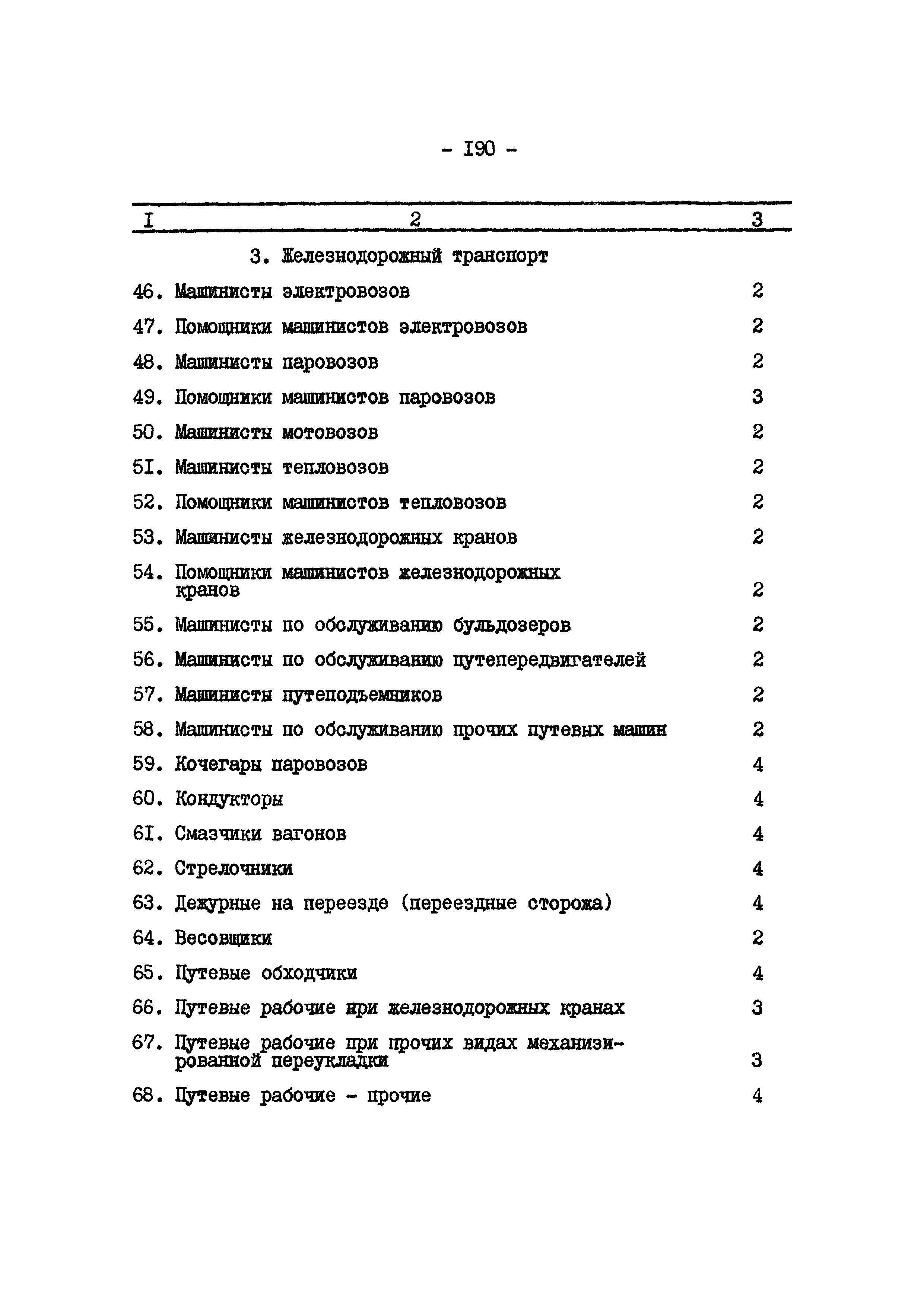 - I90 -

| I | 2 | 3 |
|---|---|---|
| | 3. Железнодорожный транспорт | |
| 46. | Машинисты электровозов | 2 |
| 47. | Помощники машинистов электровозов | 2 |
| 48. | Машинисты паровозов | 2 |
| 49. | Помощники машинистов паровозов | 3 |
| 50. | Машинисты мотовозов | 2 |
| 5I. | Машинисты тепловозов | 2 |
| 52. | Помощники машинистов тепловозов | 2 |
| 53. | Машинисты железнодорожных кранов | 2 |
| 54. | Помощники машинистов железнодорожных кранов | 2 |
| 55. | Машинисты по обслуживанию бульдозеров | 2 |
| 56. | Машинисты по обслуживанию путепередвигателей | 2 |
| 57. | Машинисты путеподъемников | 2 |
| 58. | Машинисты по обслуживанию прочих путевых машин | 2 |
| 59. | Кочегары паровозов | 4 |
| 60. | Кондукторы | 4 |
| 6I. | Смазчики вагонов | 4 |
| 62. | Стрелочники | 4 |
| 63. | Дежурные на переезде (переездные сторожа) | 4 |
| 64. | Весовщики | 2 |
| 65. | Путевые обходчики | 4 |
| 66. | Путевые рабочие при железнодорожных кранах | 3 |
| 67. | Путевые рабочие при прочих видах механизированной переукладки | 3 |
| 68. | Путевые рабочие - прочие | 4 |